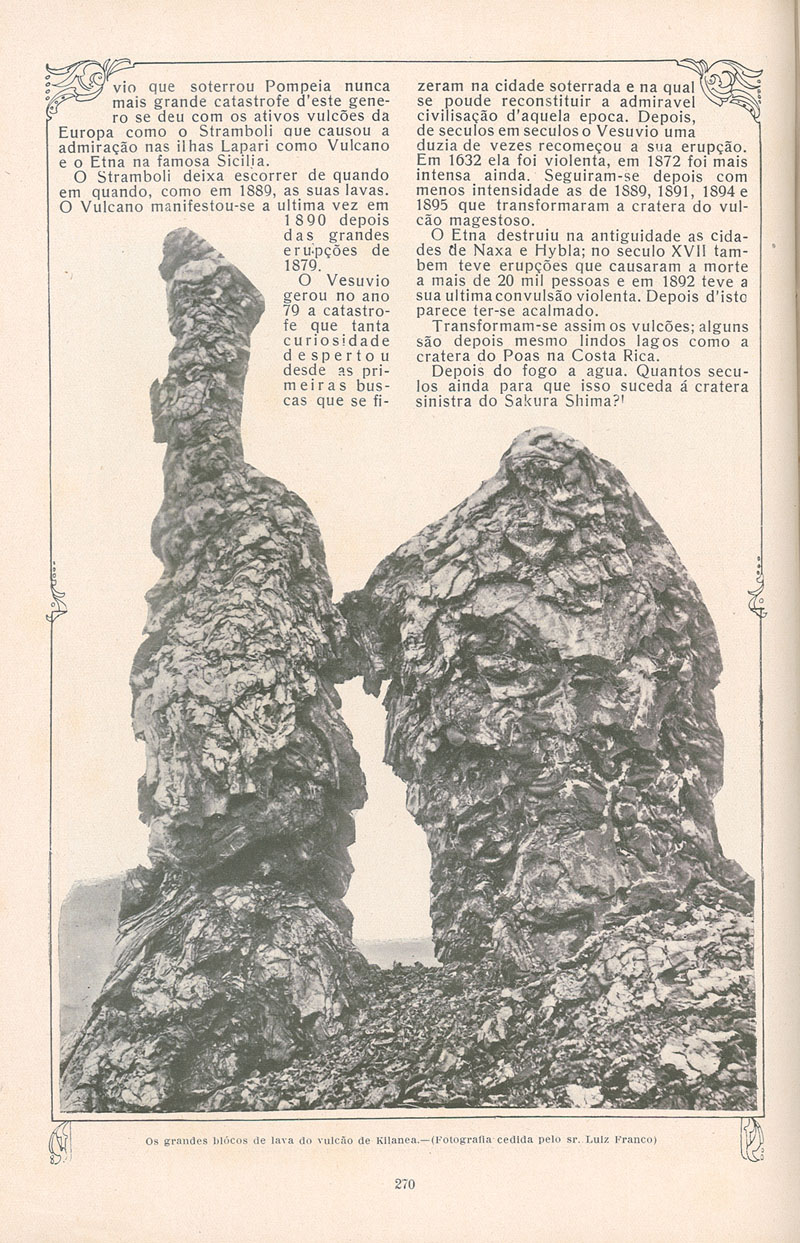 vio que soterrou Pompeia nunca mais grande catastrofe d'este genero se deu com os ativos vulcões da Europa como o Stramboli que causou a admiração nas ilhas Lapari como Vulcano e o Etna na famosa Sicilia.

O Stramboli deixa escorrer de quando em quando, como em 1889, as suas lavas. O Vulcano manifestou-se a ultima vez em 1890 depois das grandes erupções de 1879.

O Vesuvio gerou no ano 79 a catastrofe que tanta curiosidade despertou desde as primeiras buscas que se fizeram na cidade soterrada e na qual se poude reconstituir a admiravel civilisação d'aquela epoca. Depois, de seculos em seculos o Vesuvio uma duzia de vezes recomeçou a sua erupção. Em 1632 ela foi violenta, em 1872 foi mais intensa ainda. Seguiram-se depois com menos intensidade as de 1889, 1891, 1894 e 1895 que transformaram a cratera do vulcão magestoso.

O Etna destruiu na antiguidade as cidades de Naxa e Hybla; no seculo XVII tambem teve erupções que causaram a morte a mais de 20 mil pessoas e em 1892 teve a sua ultima convulsão violenta. Depois d'isto parece ter-se acalmado.

Transformam-se assim os vulcões; alguns são depois mesmo lindos lagos como a cratera do Poas na Costa Rica.

Depois do fogo a agua. Quantos seculos ainda para que isso suceda á cratera sinistra do Sakura Shima?!

Os grandes blócos de lava do vulcão de Kilanea.—(Fotografia cedida pelo sr. Luiz Franco)

270